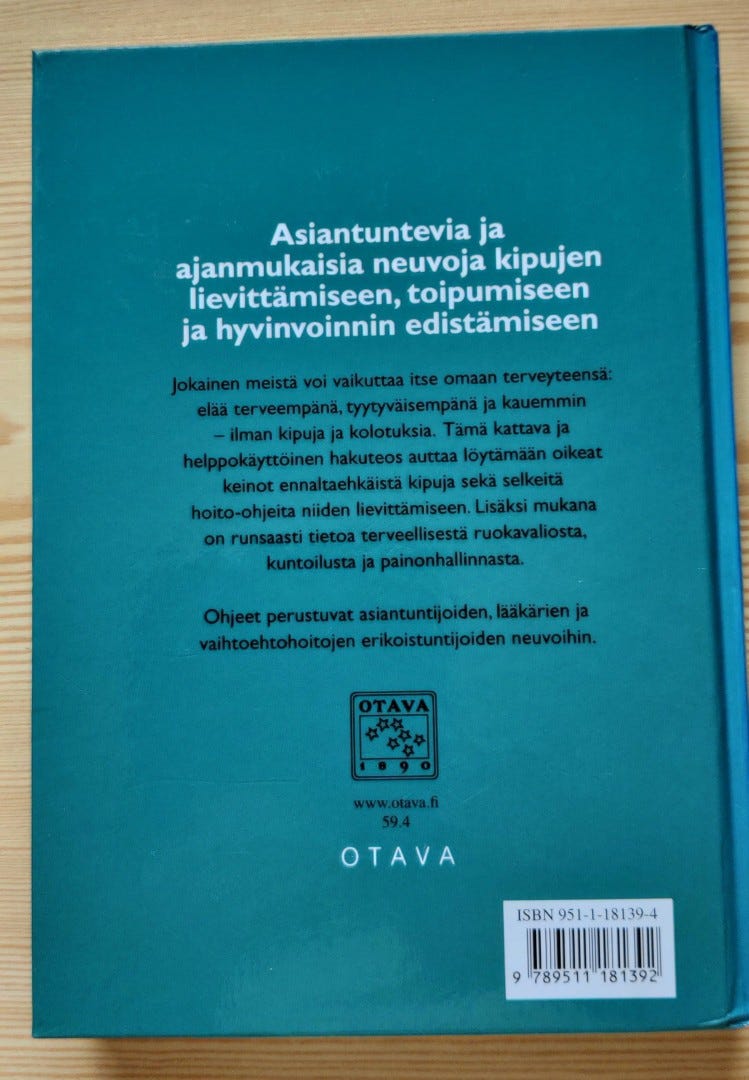 Asiantuntevia ja ajanmukaisia neuvoja kipujen lievittämiseen, toipumiseen ja hyvinvoinnin edistämiseen

Jokainen meistä voi vaikuttaa itse omaan terveyteensä: elää terveempänä, tyytyväisempänä ja kauemmin – ilman kipuja ja kolotuksia. Tämä kattava ja helppokäyttöinen hakuteos auttaa löytämään oikeat keinot ennaltaehkäistä kipuja sekä selkeitä hoito-ohjeita niiden lievittämiseen. Lisäksi mukana on runsaasti tietoa terveellisestä ruokavaliosta, kuntoilusta ja painonhallinnasta.

Ohjeet perustuvat asiantuntijoiden, lääkärien ja vaihtoehtohoitojen erikoistuntijoiden neuvoihin.

OTAVA
1890

www.otava.fi
59.4

OTAVA

ISBN 951-1-18139-4
9 789511 181392